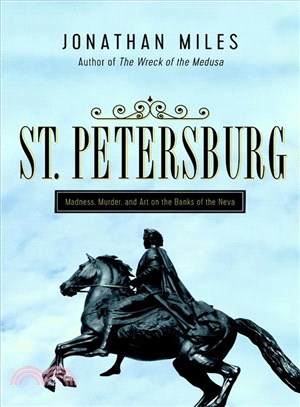 JONATHAN MILES
Author of The Wreck of the Medusa

ST. PETERSBURG

Madness, Murder, and Art on the Banks of the Neva